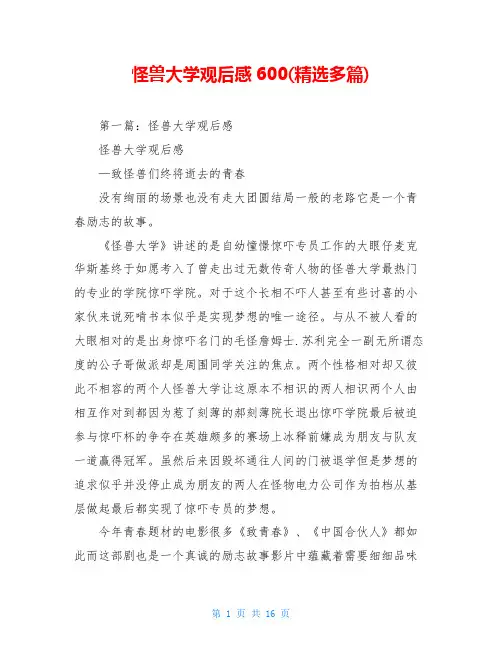 怪兽大学观后感 600(精选多篇)

第一篇：怪兽大学观后感

怪兽大学观后感

—致怪兽们终将逝去的青春

没有绚丽的场景也没有走大团圆结局一般的老路它是一个青春励志的故事。

《怪兽大学》讲述的是自幼憧憬惊吓专员工作的大眼仔麦克华斯基终于如愿考入了曾走出过无数传奇人物的怪兽大学最热门的专业的学院惊吓学院。对于这个长相不吓人甚至有些讨喜的小家伙来说死啃书本似乎是实现梦想的唯一途径。与从不被人看的大眼相对的是出身惊吓名门的毛怪詹姆士.苏利完全一副无所谓态度的公子哥做派却是周围同学关注的焦点。两个性格相对却又彼此不相容的两个人怪兽大学让这原本不相识的两人相识两个人由相互作对到都因为惹了刻薄的郝刻薄院长退出惊吓学院最后被迫参与惊吓杯的争夺在英雄颇多的赛场上冰释前嫌成为朋友与队友一道赢得冠军。虽然后来因毁坏通往人间的门被退学但是梦想的追求似乎并没停止成为朋友的两人在怪物电力公司作为拍档从基层做起最后都实现了惊吓专员的梦想。

今年青春题材的电影很多《致青春》、《中国合伙人》都如此而这部剧也是一个真诚的励志故事影片中蕴藏着需要细细品味

第 1 页 共 16 页